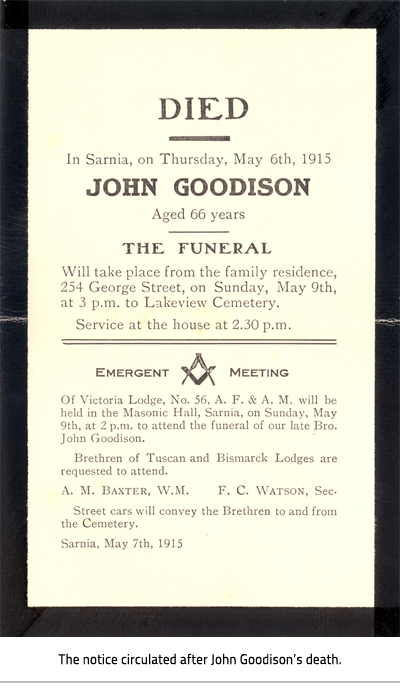 DIED

In Sarnia, on Thursday, May 6th, 1915

JOHN GOODISON

Aged 66 years

THE FUNERAL

Will take place from the family residence, 254 George Street, on Sunday, May 9th, at 3 p.m. to Lakeview Cemetery.

Service at the house at 2.30 p.m.

EMERGENT MEETING

Of Victoria Lodge, No. 56, A. F. & A. M. will be held in the Masonic Hall, Sarnia, on Sunday, May 9th, at 2 p.m. to attend the funeral of our late Bro. John Goodison.

Brethren of Tuscan and Bismarck Lodges are requested to attend.

A. M. BAXTER, W.M. F. C. WATSON, Sec.

Street cars will convey the Brethren to and from the Cemetery.

Sarnia, May 7th, 1915

The notice circulated after John Goodison's death.